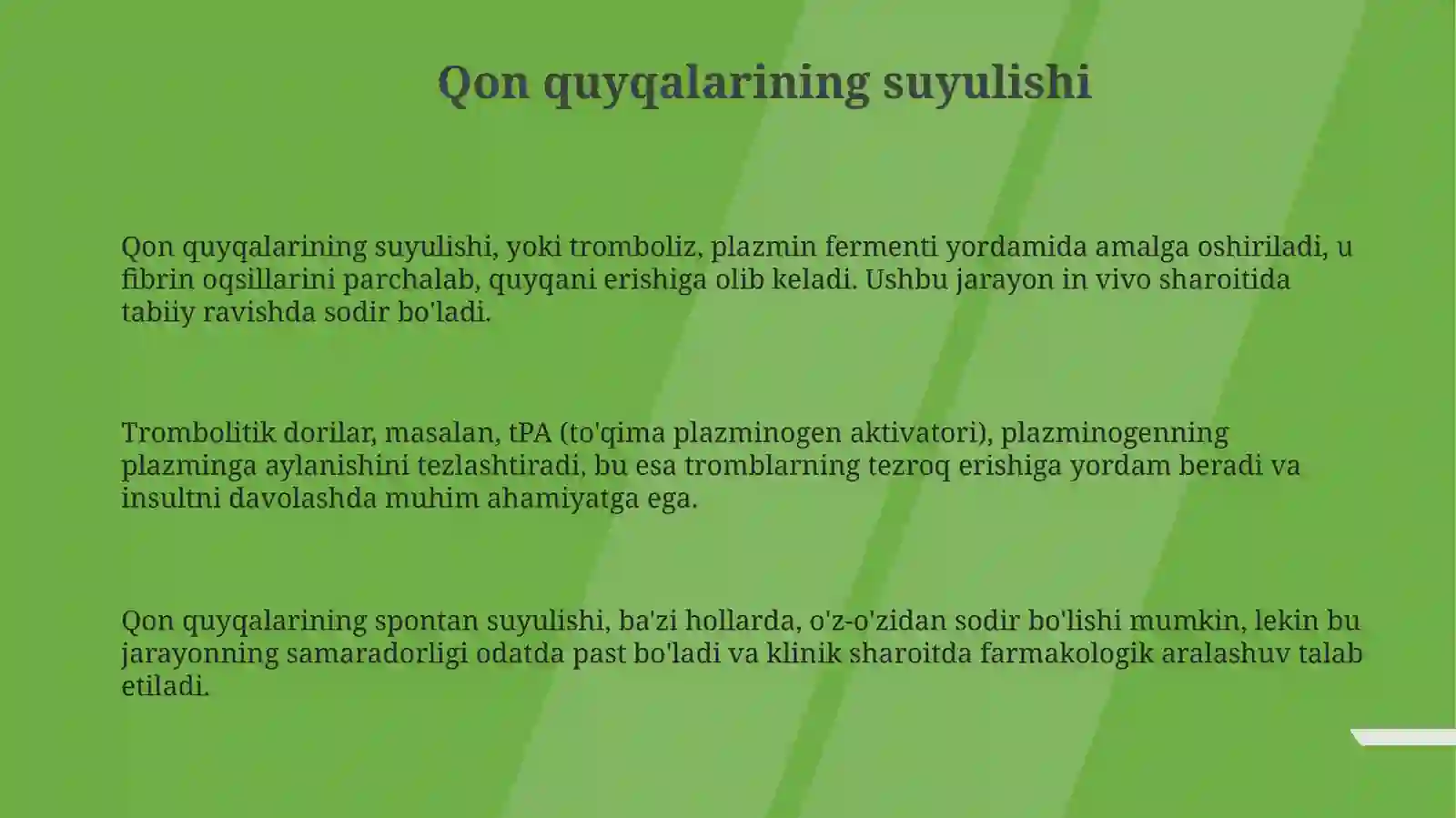 Qon quyqalarining suyulishi

Qon quyqalarining suyulishi, yoki tromboliz, plazmin fermenti yordamida amalga oshiriladi, u fibrin oqsillarini parchalab, quyqani erishiga olib keladi. Ushbu jarayon in vivo sharoitida tabiiy ravishda sodir bo'ladi.

Trombolitik dorilar, masalan, tPA (to'qima plazminogen aktivatori), plazminogenning plazminga aylanishini tezlashtiradi, bu esa tromblarning tezroq erishiga yordam beradi va insultni davolashda muhim ahamiyatga ega.

Qon quyqalarining spontan suyulishi, ba'zi hollarda, o'z-o'zidan sodir bo'lishi mumkin, lekin bu jarayonning samaradorligi odatda past bo'ladi va klinik sharoitda farmakologik aralashuv talab etiladi.